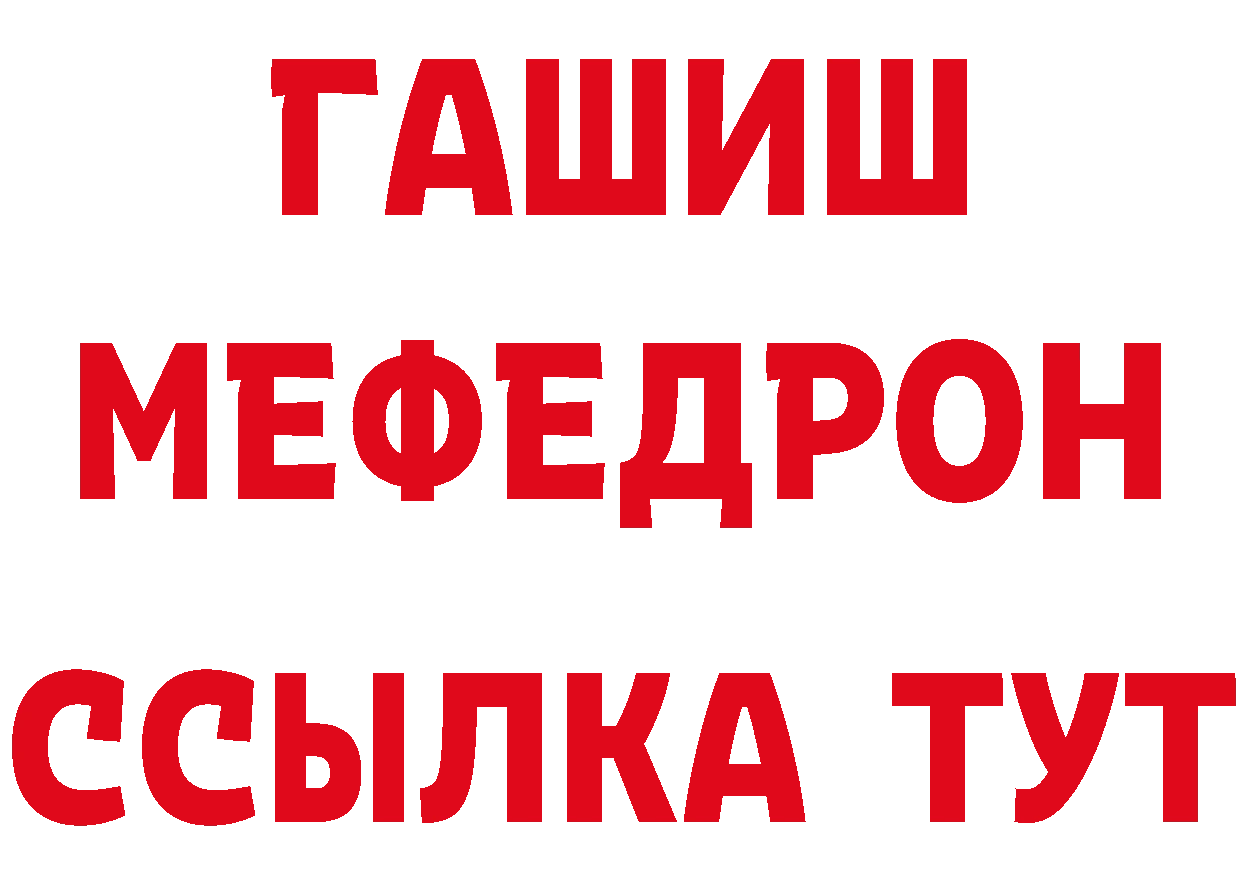 ГАШИШ
МЕФЕДРОН
ССЫЛКА ТУТ